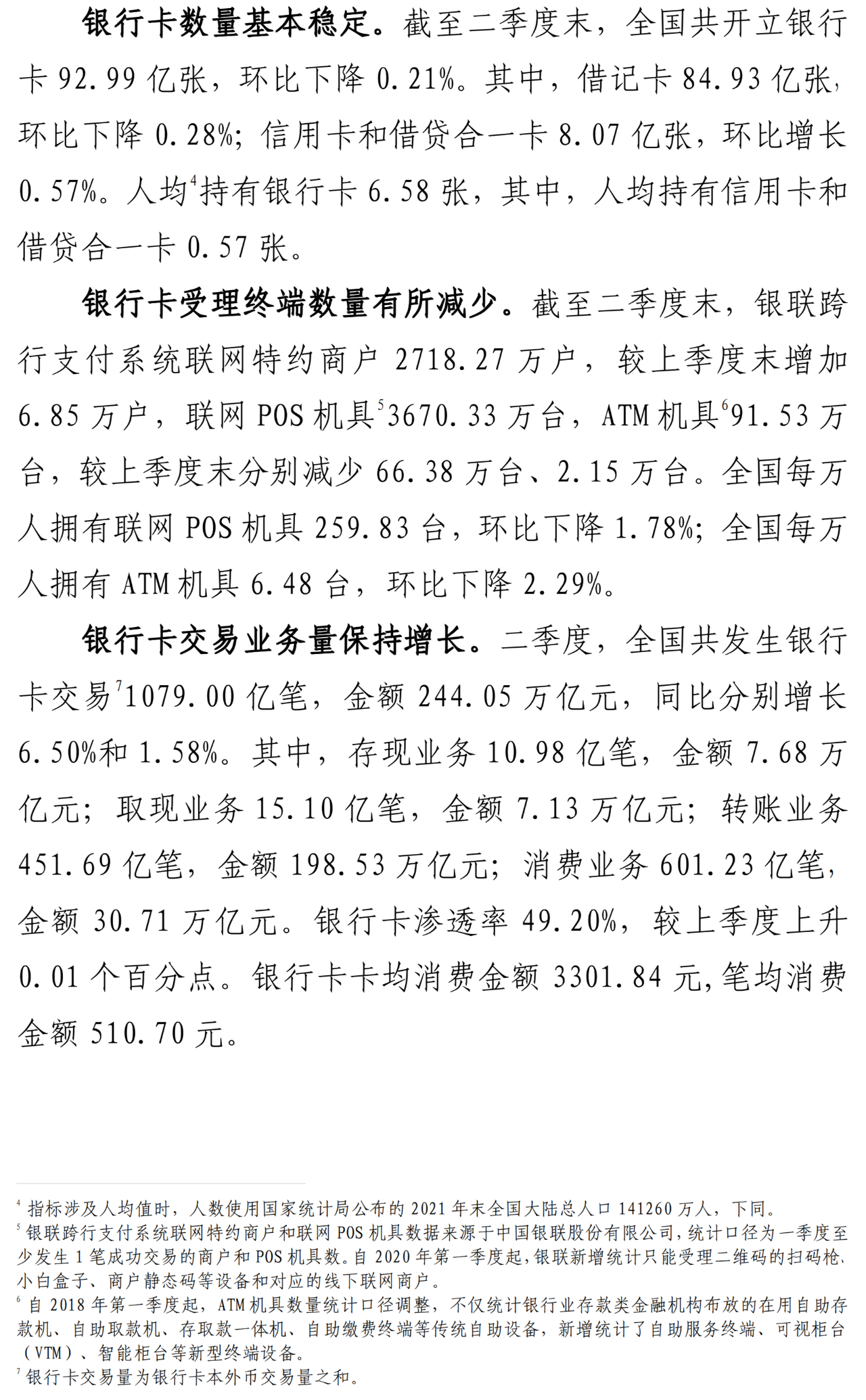 银行卡数量基本稳定。截至二季度末，全国共开立银行卡 92.99 亿张，环比下降 0.21%。其中，借记卡 84.93 亿张，环比下降 0.28%；信用卡和借贷合一卡 8.07 亿张，环比增长 0.57%。人均$^4$持有银行卡 6.58 张，其中，人均持有信用卡和借贷合一卡 0.57 张。

银行卡受理终端数量有所减少。截至二季度末，银联跨行支付系统联网特约商户 2718.27 万户，较上季度末增加 6.85 万户，联网 POS 机具$^5$3670.33 万台，ATM 机具$^6$91.53 万台，较上季度末分别减少 66.38 万台、2.15 万台。全国每万人拥有联网 POS 机具 259.83 台，环比下降 1.78%；全国每万人拥有 ATM 机具 6.48 台，环比下降 2.29%。

银行卡交易业务量保持增长。二季度，全国共发生银行卡交易$^7$1079.00 亿笔，金额 244.05 万亿元，同比分别增长 6.50%和 1.58%。其中，存现业务 10.98 亿笔，金额 7.68 万亿元；取现业务 15.10 亿笔，金额 7.13 万亿元；转账业务 451.69 亿笔，金额 198.53 万亿元；消费业务 601.23 亿笔，金额 30.71 万亿元。银行卡渗透率 49.20%，较上季度上升 0.01 个百分点。银行卡卡均消费金额 3301.84 元，笔均消费金额 510.70 元。

$^4$ 指标涉及人均值时，人数使用国家统计局公布的 2021 年末全国大陆总人口 141260 万人，下同。
$^5$ 银联跨行支付系统联网特约商户和联网 POS 机具数据来源于中国银联股份有限公司，统计口径为一季度至少发生 1 笔成功交易的商户和 POS 机具数。自 2020 年第一季度起，银联新增统计只能受理二维码的扫码枪、小白盒子、商户静态码等设备和对应的线下联网商户。
$^6$ 自 2018 年第一季度起，ATM 机具数量统计口径调整，不仅统计银行业存款类金融机构布放的在用自助存款机、自助取款机、存取款一体机、自助缴费终端等传统自助设备，新增统计了自助服务终端、可视柜台（VTM）、智能柜台等新型终端设备。
$^7$ 银行卡交易量为银行卡本外币交易量之和。